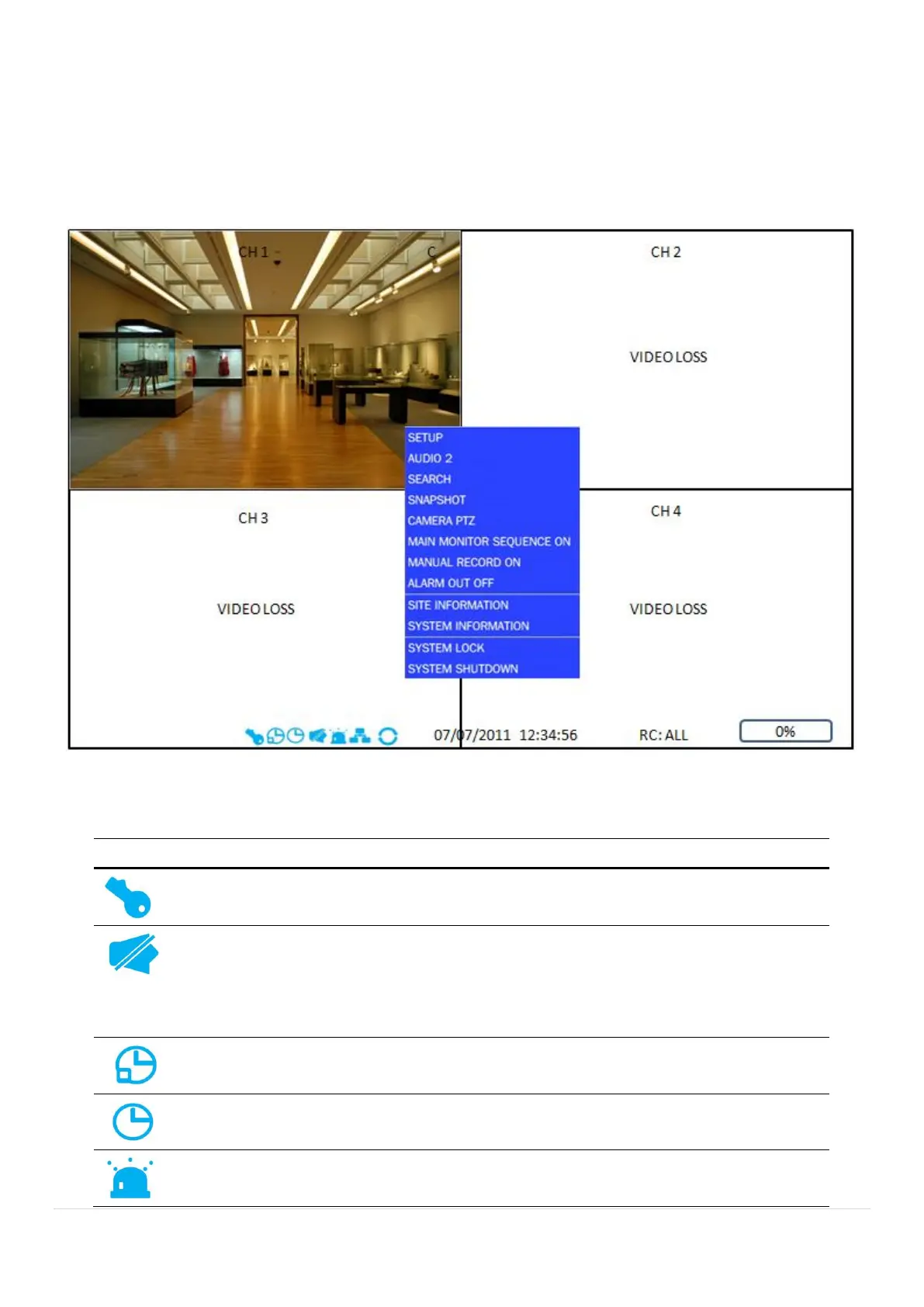 CH 1

C

CH 2

VIDEO LOSS

SETUP
AUDIO 2
SEARCH
SNAPSHOT
CAMERA PTZ
MAIN MONITOR SEQUENCE ON
MANUAL RECORD ON
ALARM OUT OFF
SITE INFORMATION
SYSTEM INFORMATION
SYSTEM LOCK
SYSTEM SHUTDOWN

CH 3

VIDEO LOSS

CH 4

VIDEO LOSS

07/07/2011 12:34:56

RC: ALL

0%